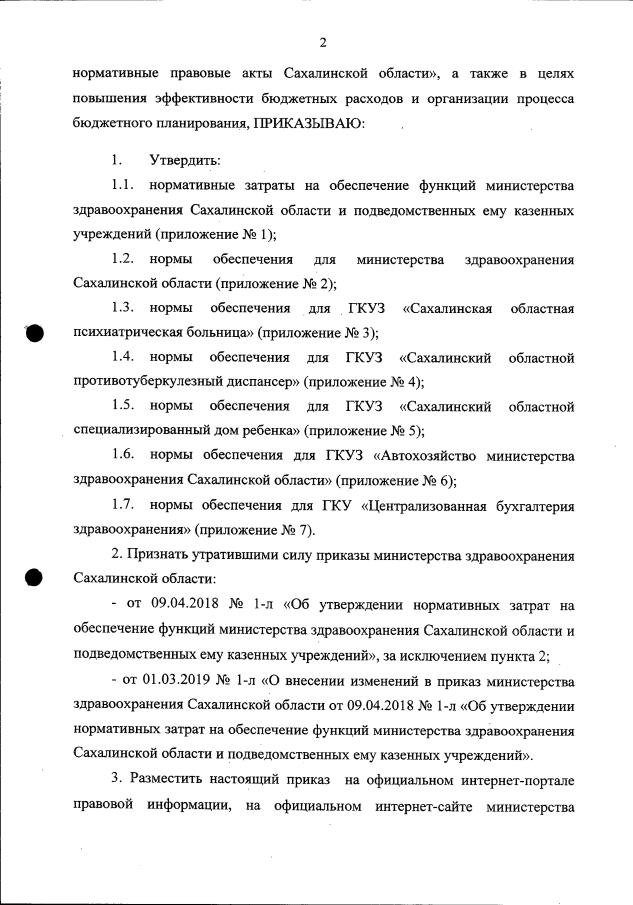 2

нормативные правовые акты Сахалинской области», а также в целях повышения эффективности бюджетных расходов и организации процесса бюджетного планирования, ПРИКАЗЫВАЮ:

1. Утвердить:

1.1. нормативные затраты на обеспечение функций министерства здравоохранения Сахалинской области и подведомственных ему казенных учреждений (приложение № 1);

1.2. нормы обеспечения для министерства здравоохранения Сахалинской области (приложение № 2);

1.3. нормы обеспечения для ГКУЗ «Сахалинская областная психиатрическая больница» (приложение № 3);

1.4. нормы обеспечения для ГКУЗ «Сахалинский областной противотуберкулезный диспансер» (приложение № 4);

1.5. нормы обеспечения для ГКУЗ «Сахалинский областной специализированный дом ребенка» (приложение № 5);

1.6. нормы обеспечения для ГКУЗ «Автохозяйство министерства здравоохранения Сахалинской области» (приложение № 6);

1.7. нормы обеспечения для ГКУ «Централизованная бухгалтерия здравоохранения» (приложение № 7).

2. Признать утратившими силу приказы министерства здравоохранения Сахалинской области:

- от 09.04.2018 № 1-л «Об утверждении нормативных затрат на обеспечение функций министерства здравоохранения Сахалинской области и подведомственных ему казенных учреждений», за исключением пункта 2;

- от 01.03.2019 № 1-л «О внесении изменений в приказ министерства здравоохранения Сахалинской области от 09.04.2018 № 1-л «Об утверждении нормативных затрат на обеспечение функций министерства здравоохранения Сахалинской области и подведомственных ему казенных учреждений».

3. Разместить настоящий приказ на официальном интернет-портале правовой информации, на официальном интернет-сайте министерства